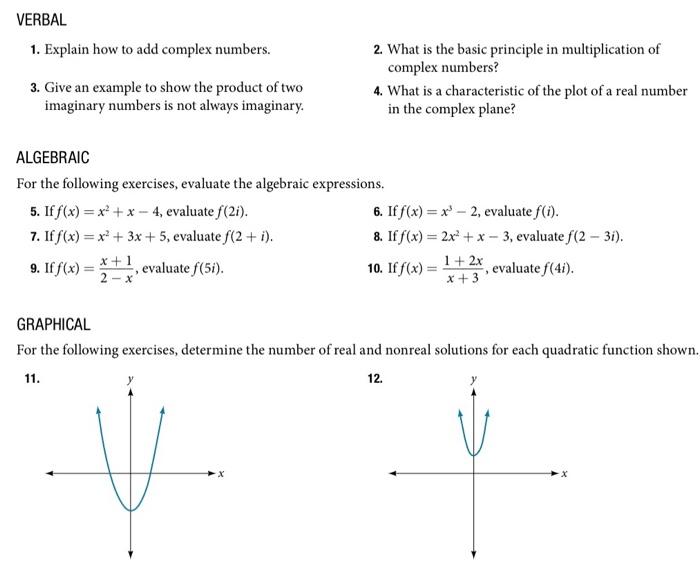 VERBAL

1. Explain how to add complex numbers.

2. What is the basic principle in multiplication of complex numbers?

3. Give an example to show the product of two imaginary numbers is not always imaginary.

4. What is a characteristic of the plot of a real number in the complex plane?

ALGEBRAIC

For the following exercises, evaluate the algebraic expressions.

5. If $f(x) = x^2 + x - 4$, evaluate $f(2i)$.

6. If $f(x) = x^3 - 2$, evaluate $f(i)$.

7. If $f(x) = x^2 + 3x + 5$, evaluate $f(2 + i)$.

8. If $f(x) = 2x^2 + x - 3$, evaluate $f(2 - 3i)$.

9. If $f(x) = \frac{x+1}{2-x}$, evaluate $f(5i)$.

10. If $f(x) = \frac{1+2x}{x+3}$, evaluate $f(4i)$.

GRAPHICAL

For the following exercises, determine the number of real and nonreal solutions for each quadratic function shown.

11.
y
x

12.
y
x